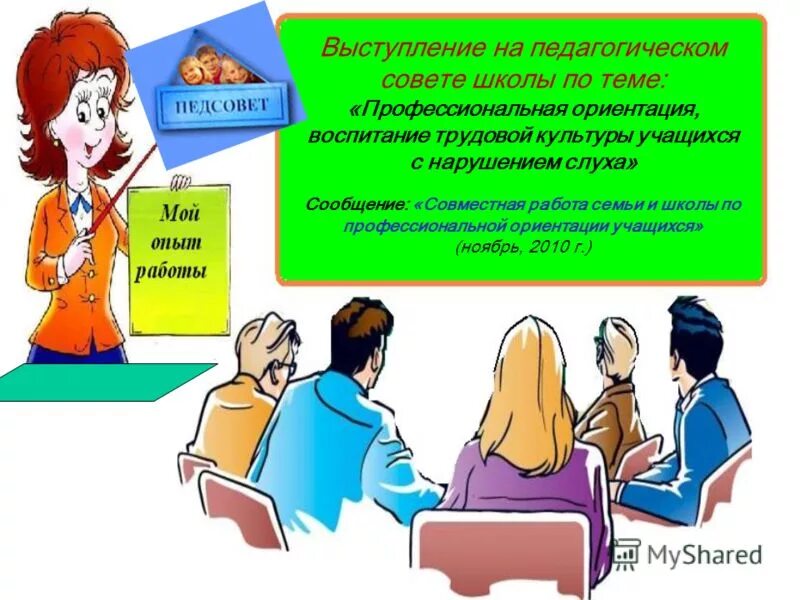 ПЕДСОВЕТ

Мой опыт работы

Выступление на педагогическом совете школы по теме:
«Профессиональная ориентация, воспитание трудовой культуры учащихся с нарушением слуха»

Сообщение: «Совместная работа семьи и школы по профессиональной ориентации учащихся»
(ноябрь, 2010 г.)

MyShared